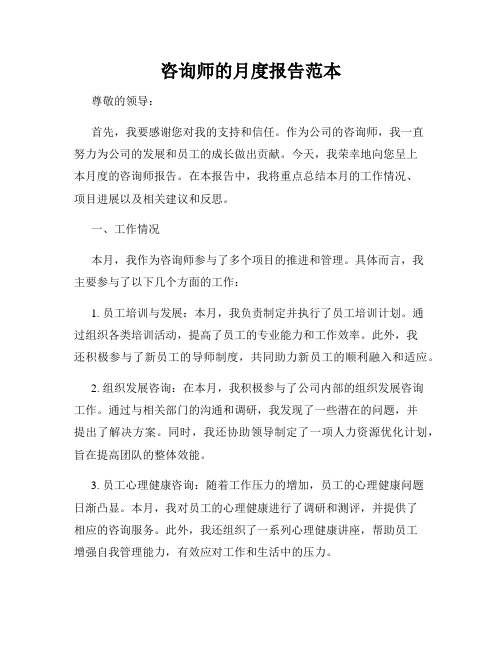 咨询师的月度报告范本

尊敬的领导：

首先，我要感谢您对我的支持和信任。作为公司的咨询师，我一直努力为公司的发展和员工的成长做出贡献。今天，我荣幸地向您呈上本月度的咨询师报告。在本报告中，我将重点总结本月的工作情况、项目进展以及相关建议和反思。

一、工作情况

本月，我作为咨询师参与了多个项目的推进和管理。具体而言，我主要参与了以下几个方面的工作：

1. 员工培训与发展：本月，我负责制定并执行了员工培训计划。通过组织各类培训活动，提高了员工的专业能力和工作效率。此外，我还积极参与了新员工的导师制度，共同助力新员工的顺利融入和适应。

2. 组织发展咨询：在本月，我积极参与了公司内部的组织发展咨询工作。通过与相关部门的沟通和调研，我发现了一些潜在的问题，并提出了解决方案。同时，我还协助领导制定了一项人力资源优化计划，旨在提高团队的整体效能。

3. 员工心理健康咨询：随着工作压力的增加，员工的心理健康问题日渐凸显。本月，我对员工的心理健康进行了调研和测评，并提供了相应的咨询服务。此外，我还组织了一系列心理健康讲座，帮助员工增强自我管理能力，有效应对工作和生活中的压力。